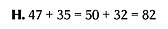 **H.** $47 + 35 = 50 + 32 = 82$